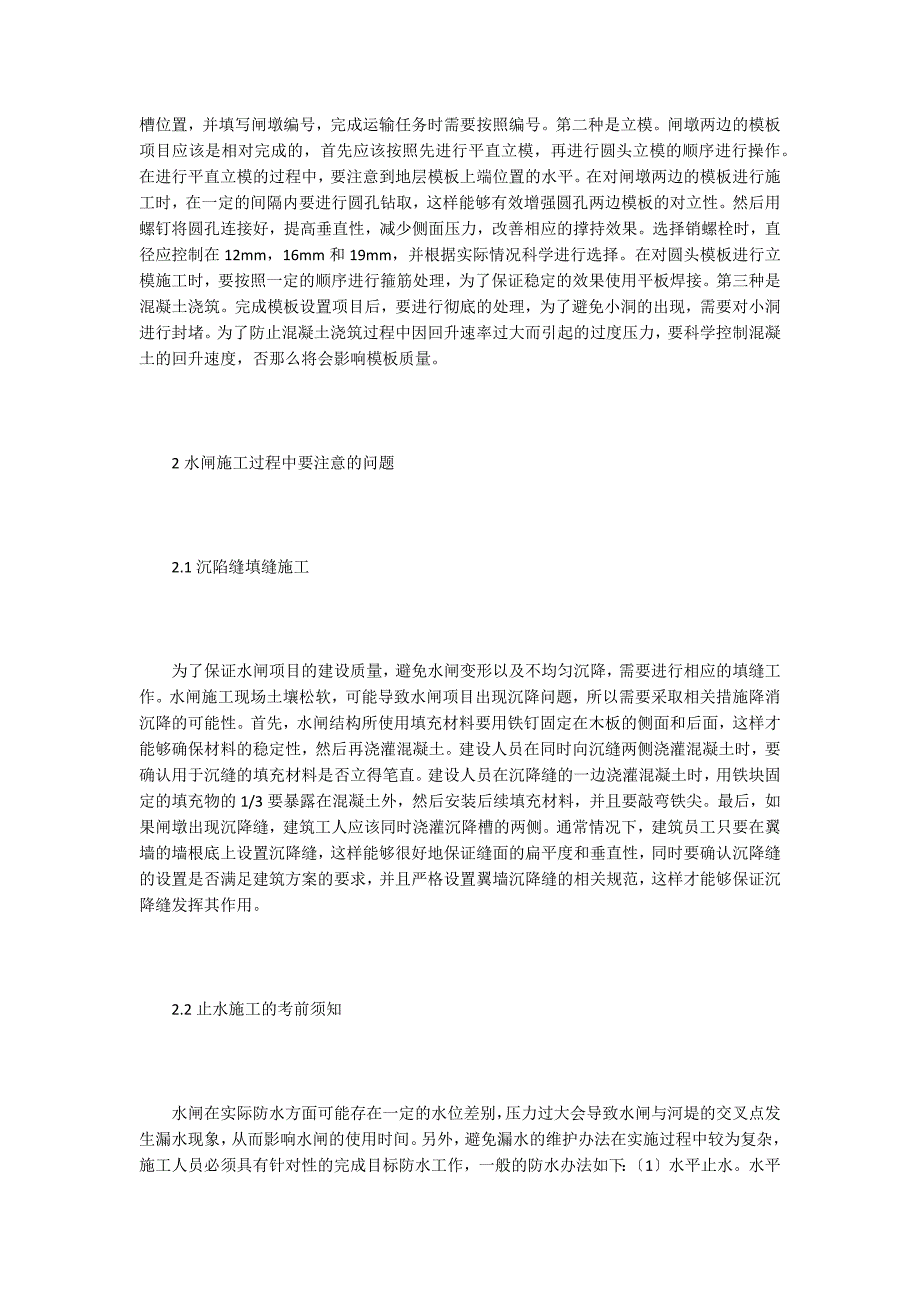 槽位置，并填写闸墩编号，完成运输任务时需要按照编号。第二种是立模。闸墩两边的模板项目应该是相对完成的，首先应该按照先进行平直立模，再进行圆头立模的顺序进行操作。在进行平直立模的过程中，要注意到地层模板上端位置的水平。在对闸墩两边的模板进行施工时，在一定的间隔内要进行圆孔钻取，这样能够有效增强圆孔两边模板的对立性。然后用螺钉将圆孔连接好，提高垂直性，减少侧面压力，改善相应的撑持效果。选择销螺栓时，直径应控制在 12mm，16mm 和 19mm，并根据实际情况科学进行选择。在对圆头模板进行立模施工时，要按照一定的顺序进行箍筋处理，为了保证稳定的效果使用平板焊接。第三种是混凝土浇筑。完成模板设置项目后，要进行彻底的处理，为了避免小洞的出现，需要对小洞进行封堵。为了防止混凝土浇筑过程中因回升速率过大而引起的过度压力，要科学控制混凝土的回升速度，否那么将会影响模板质量。

2 水闸施工过程中要注意的问题

2.1 沉陷缝填缝施工

为了保证水闸项目的建设质量，避免水闸变形以及不均匀沉降，需要进行相应的填缝工作。水闸施工现场土壤松软，可能导致水闸项目出现沉降问题，所以需要采取相关措施降消沉降的可能性。首先，水闸结构所使用填充材料要用铁钉固定在木板的侧面和后面，这样才能够确保材料的稳定性，然后再浇灌混凝土。建设人员在同时向沉缝两侧浇灌混凝土时，要确认用于沉缝的填充材料是否立得笔直。建设人员在沉降缝的一边浇灌混凝土时，用铁块固定的填充物的 1/3 要暴露在混凝土外，然后安装后续填充材料，并且要敲弯铁尖。最后，如果闸墩出现沉降缝，建筑工人应该同时浇灌沉降槽的两侧。通常情况下，建筑员工只要在翼墙的墙根底上设置沉降缝，这样能够很好地保证缝面的扁平度和垂直性，同时要确认沉降缝的设置是否满足建筑方案的要求，并且严格设置翼墙沉降缝的相关规范，这样才能够保证沉降缝发挥其作用。

2.2 止水施工的考前须知

水闸在实际防水方面可能存在一定的水位差别，压力过大会导致水闸与河堤的交叉点发生漏水现象，从而影响水闸的使用时间。另外，避免漏水的维护办法在实施过程中较为复杂，施工人员必须具有针对性的完成目标防水工作，一般的防水办法如下：〔1〕水平止水。水平